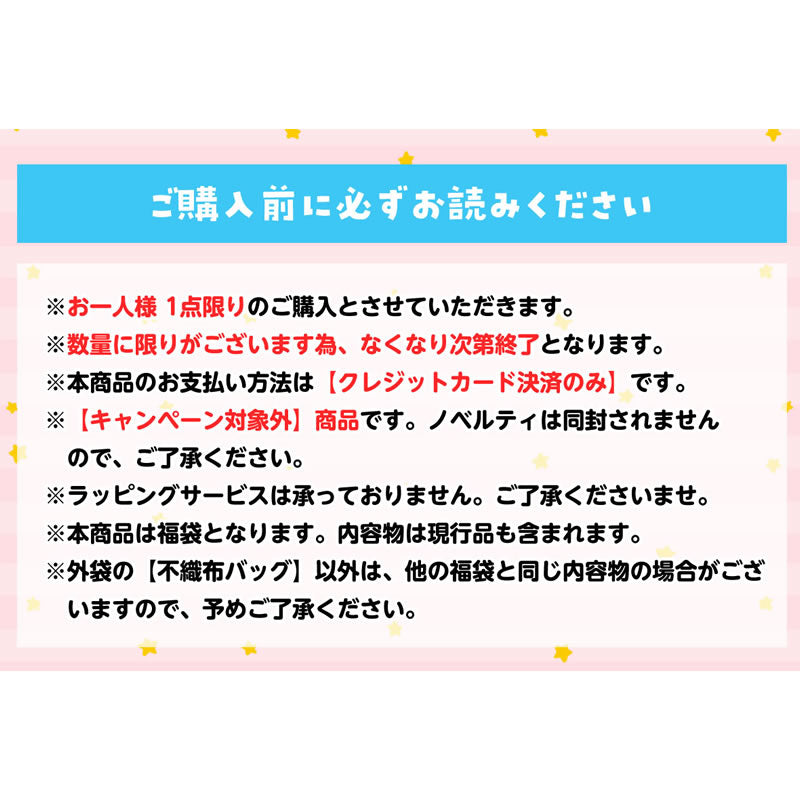 ご購入前に必ずお読みください

※お一人様 1点限りのご購入とさせていただきます。
※数量に限りがございます為、なくなり次第終了となります。
※本商品のお支払い方法は【クレジットカード決済のみ】です。
※【キャンペーン対象外】商品です。ノベルティは同封されませんので、ご了承ください。
※ラッピングサービスは承っておりません。ご了承くださいませ。
※本商品は福袋となります。内容物は現行品も含まれます。
※外袋の【不織布バッグ】以外は、他の福袋と同じ内容物の場合がございますので、予めご了承ください。